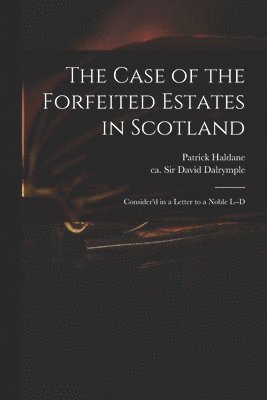 The Case of the Forfeited Estates in Scotland

Patrick Haldane
ca. Sir David Dalrymple

Consider'd in a Letter to a Noble L--D